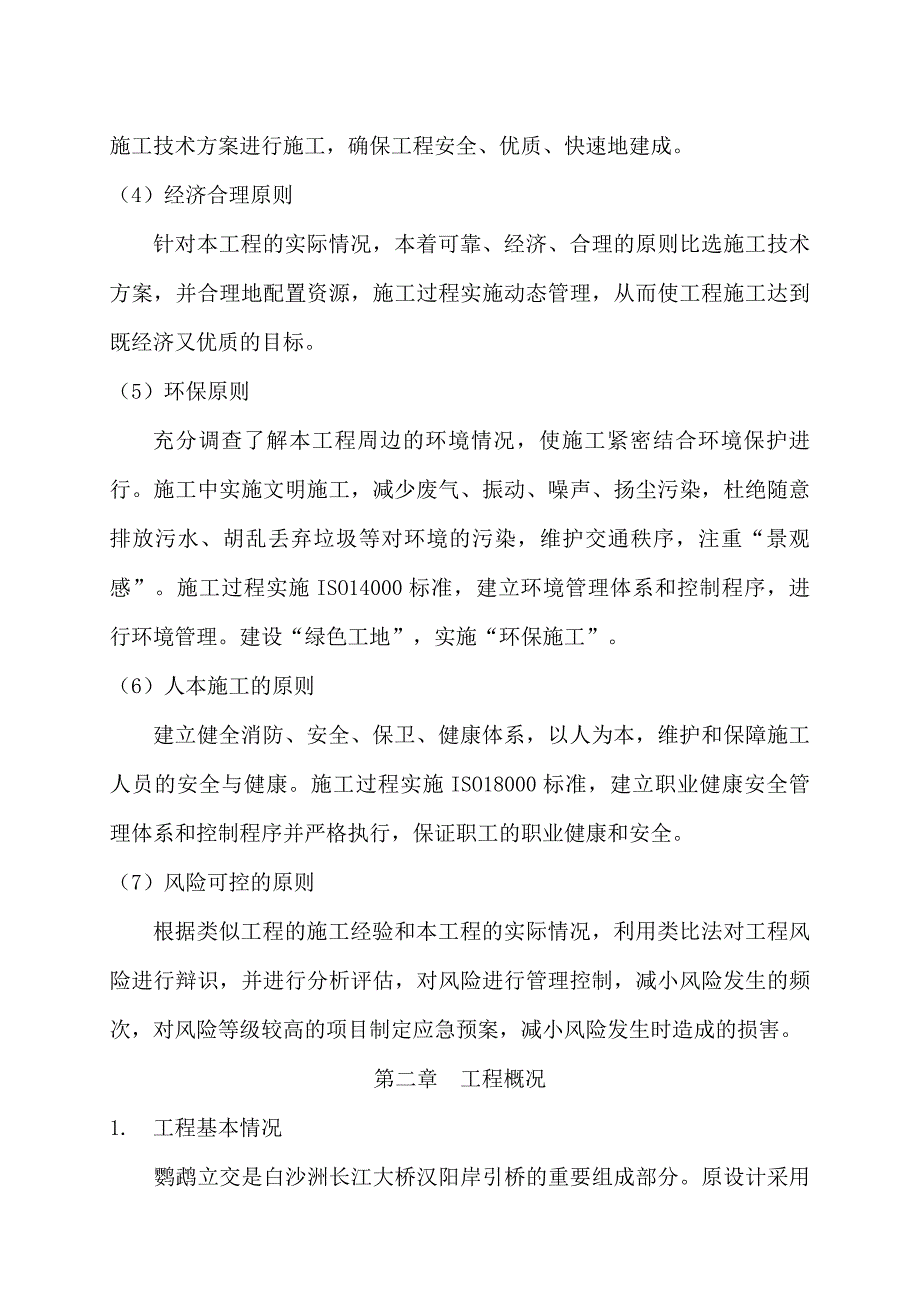 施工技术方案进行施工，确保工程安全、优质、快速地建成。

（4）经济合理原则

针对本工程的实际情况，本着可靠、经济、合理的原则比选施工技术方案，并合理地配置资源，施工过程实施动态管理，从而使工程施工达到既经济又优质的目标。

（5）环保原则

充分调查了解本工程周边的环境情况，使施工紧密结合环境保护进行。施工中实施文明施工，减少废气、振动、噪声、扬尘污染，杜绝随意排放污水、胡乱丢弃垃圾等对环境的污染，维护交通秩序，注重“景观感”。施工过程实施 ISO14000 标准，建立环境管理体系和控制程序，进行环境管理。建设“绿色工地”，实施“环保施工”。

（6）人本施工的原则

建立健全消防、安全、保卫、健康体系，以人为本，维护和保障施工人员的安全与健康。施工过程实施 ISO18000 标准，建立职业健康安全管理体系和控制程序并严格执行，保证职工的职业健康和安全。

（7）风险可控的原则

根据类似工程的施工经验和本工程的实际情况，利用类比法对工程风险进行辩识，并进行分析评估，对风险进行管理控制，减小风险发生的频次，对风险等级较高的项目制定应急预案，减小风险发生时造成的损害。

第二章　工程概况

1.　工程基本情况

鹦鹉立交是白沙洲长江大桥汉阳岸引桥的重要组成部分。原设计采用